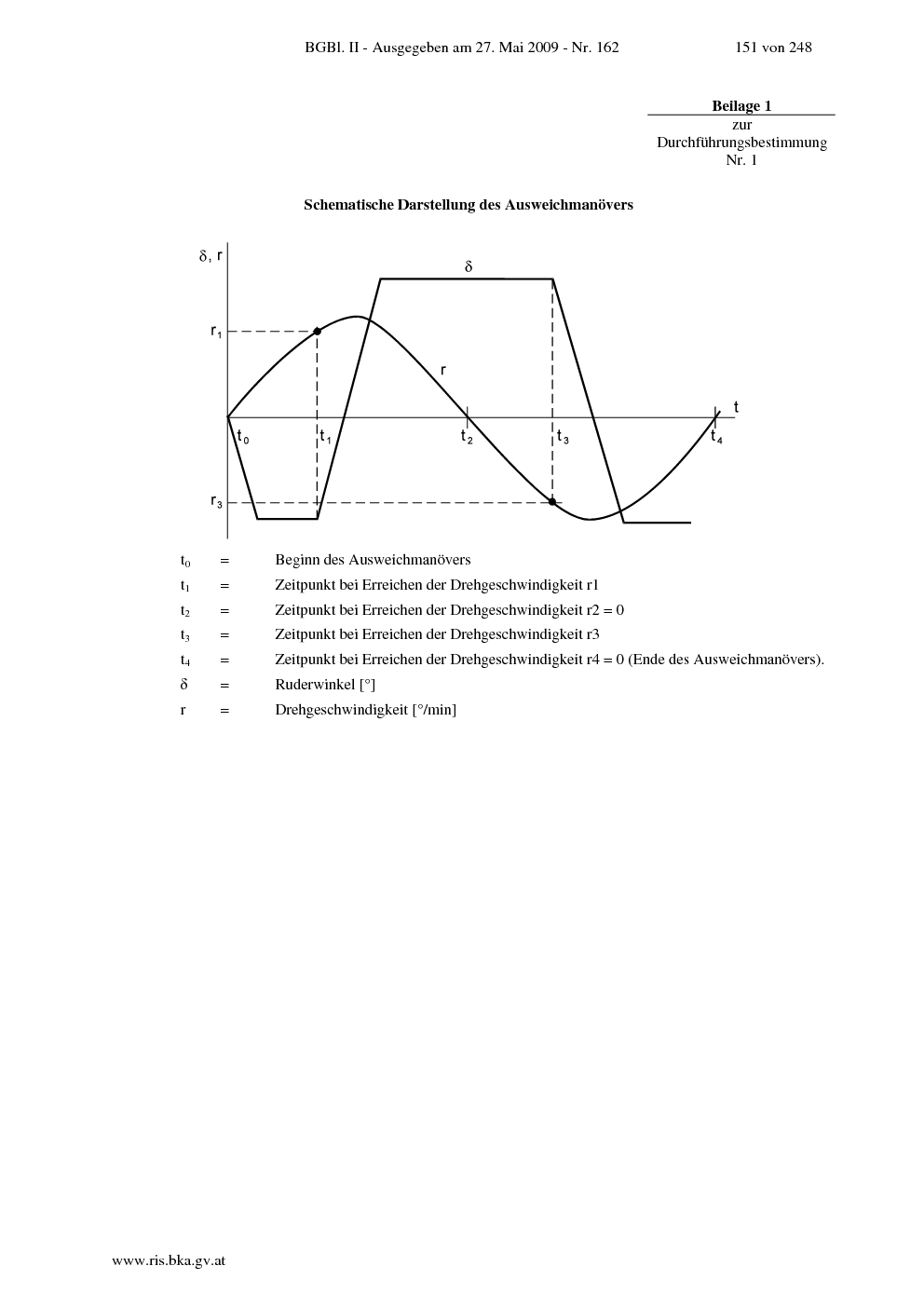 BGBl. II - Ausgegeben am 27. Mai 2009 - Nr. 162 151 von 248

**Beilage 1**
zur
Durchführungsbestimmung
Nr. 1

**Schematische Darstellung des Ausweichmanövers**

$\delta$, r

$\delta$

$r_1$

r

t

$t_0$ $t_1$ $t_2$ $t_3$ $t_4$

$r_3$

$t_0$ = Beginn des Ausweichmanövers

$t_1$ = Zeitpunkt bei Erreichen der Drehgeschwindigkeit r1

$t_2$ = Zeitpunkt bei Erreichen der Drehgeschwindigkeit r2 = 0

$t_3$ = Zeitpunkt bei Erreichen der Drehgeschwindigkeit r3

$t_4$ = Zeitpunkt bei Erreichen der Drehgeschwindigkeit r4 = 0 (Ende des Ausweichmanövers).

$\delta$ = Ruderwinkel [°]

r = Drehgeschwindigkeit [°/min]

www.ris.bka.gv.at